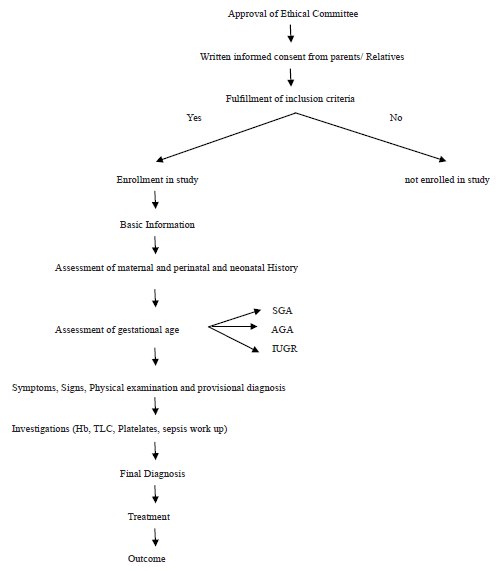 Approval of Ethical Committee

Written informed consent from parents/ Relatives

Fulfillment of inclusion criteria

Yes

No

Enrollment in study

not enrolled in study

Basic Information

Assessment of maternal and perinatal and neonatal History

Assessment of gestational age

SGA

AGA

IUGR

Symptoms, Signs, Physical examination and provisional diagnosis

Investigations (Hb, TLC, Platelates, sepsis work up)

Final Diagnosis

Treatment

Outcome